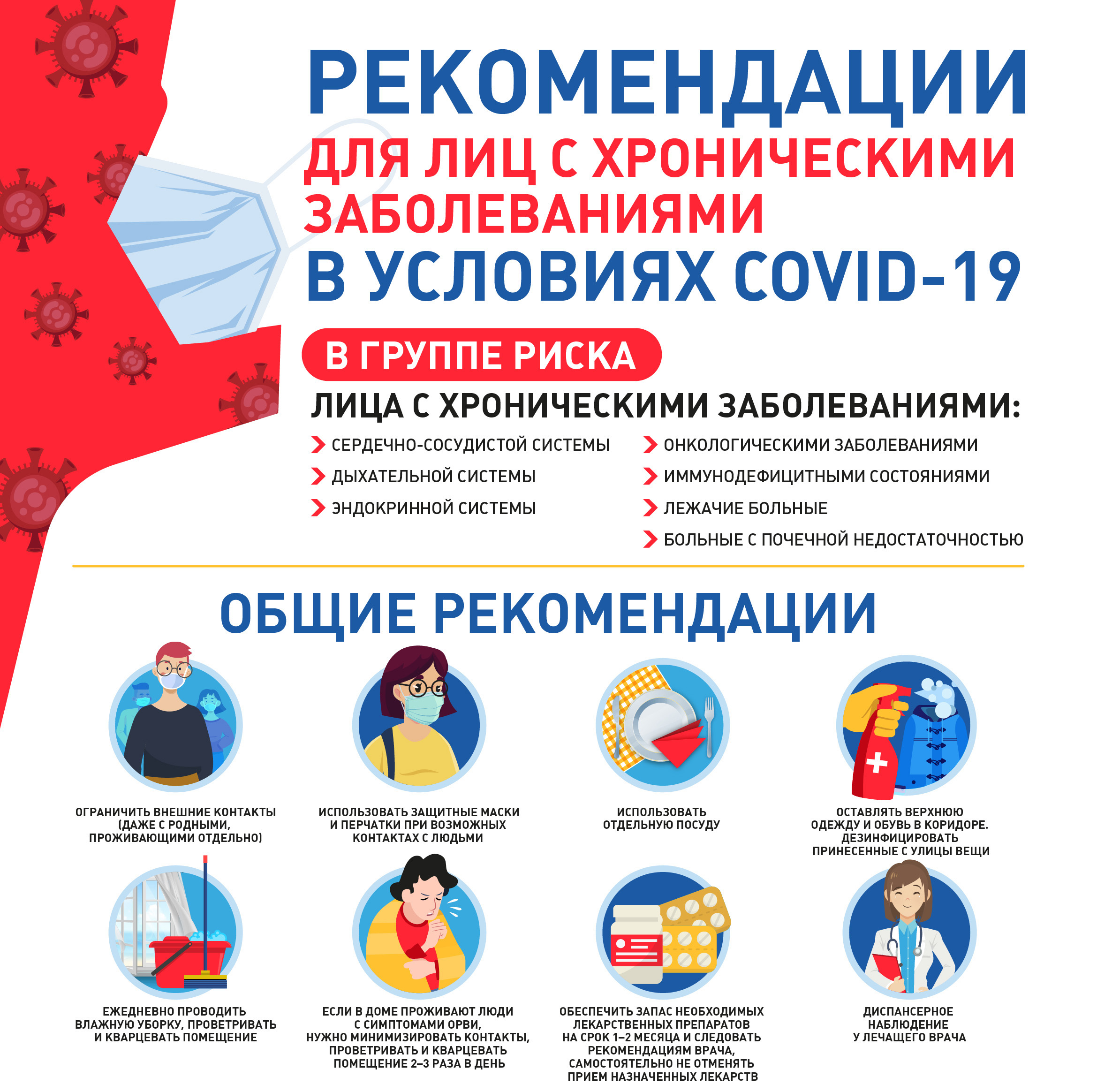 РЕКОМЕНДАЦИИ
ДЛЯ ЛИЦ С ХРОНИЧЕСКИМИ ЗАБОЛЕВАНИЯМИ
В УСЛОВИЯХ COVID-19

В ГРУППЕ РИСКА

ЛИЦА С ХРОНИЧЕСКИМИ ЗАБОЛЕВАНИЯМИ:

СЕРДЕЧНО-СОСУДИСТОЙ СИСТЕМЫ
ДЫХАТЕЛЬНОЙ СИСТЕМЫ
ЭНДОКРИННОЙ СИСТЕМЫ

ОНКОЛОГИЧЕСКИМИ ЗАБОЛЕВАНИЯМИ
ИММУНОДЕФИЦИТНЫМИ СОСТОЯНИЯМИ
ЛЕЖАЧИЕ БОЛЬНЫЕ
БОЛЬНЫЕ С ПОЧЕЧНОЙ НЕДОСТАТОЧНОСТЬЮ

ОБЩИЕ РЕКОМЕНДАЦИИ

ОГРАНИЧИТЬ ВНЕШНИЕ КОНТАКТЫ (ДАЖЕ С РОДНЫМИ, ПРОЖИВАЮЩИМИ ОТДЕЛЬНО)

ИСПОЛЬЗОВАТЬ ЗАЩИТНЫЕ МАСКИ И ПЕРЧАТКИ ПРИ ВОЗМОЖНЫХ КОНТАКТАХ С ЛЮДЬМИ

ИСПОЛЬЗОВАТЬ ОТДЕЛЬНУЮ ПОСУДУ

ОСТАВЛЯТЬ ВЕРХНЮЮ ОДЕЖДУ И ОБУВЬ В КОРИДОРЕ. ДЕЗИНФИЦИРОВАТЬ ПРИНЕСЕННЫЕ С УЛИЦЫ ВЕЩИ

ЕЖЕДНЕВНО ПРОВОДИТЬ ВЛАЖНУЮ УБОРКУ, ПРОВЕТРИВАТЬ И КВАРЦЕВАТЬ ПОМЕЩЕНИЕ

ЕСЛИ В ДОМЕ ПРОЖИВАЮТ ЛЮДИ С СИМПТОМАМИ ОРВИ, НУЖНО МИНИМИЗИРОВАТЬ КОНТАКТЫ, ПРОВЕТРИВАТЬ И КВАРЦЕВАТЬ ПОМЕЩЕНИЕ 2–3 РАЗА В ДЕНЬ

ОБЕСПЕЧИТЬ ЗАПАС НЕОБХОДИМЫХ ЛЕКАРСТВЕННЫХ ПРЕПАРАТОВ НА СРОК 1–2 МЕСЯЦА И СЛЕДОВАТЬ РЕКОМЕНДАЦИЯМ ВРАЧА, САМОСТОЯТЕЛЬНО НЕ ОТМЕНЯТЬ ПРИЕМ НАЗНАЧЕННЫХ ЛЕКАРСТВ

ДИСПАНСЕРНОЕ НАБЛЮДЕНИЕ У ЛЕЧАЩЕГО ВРАЧА